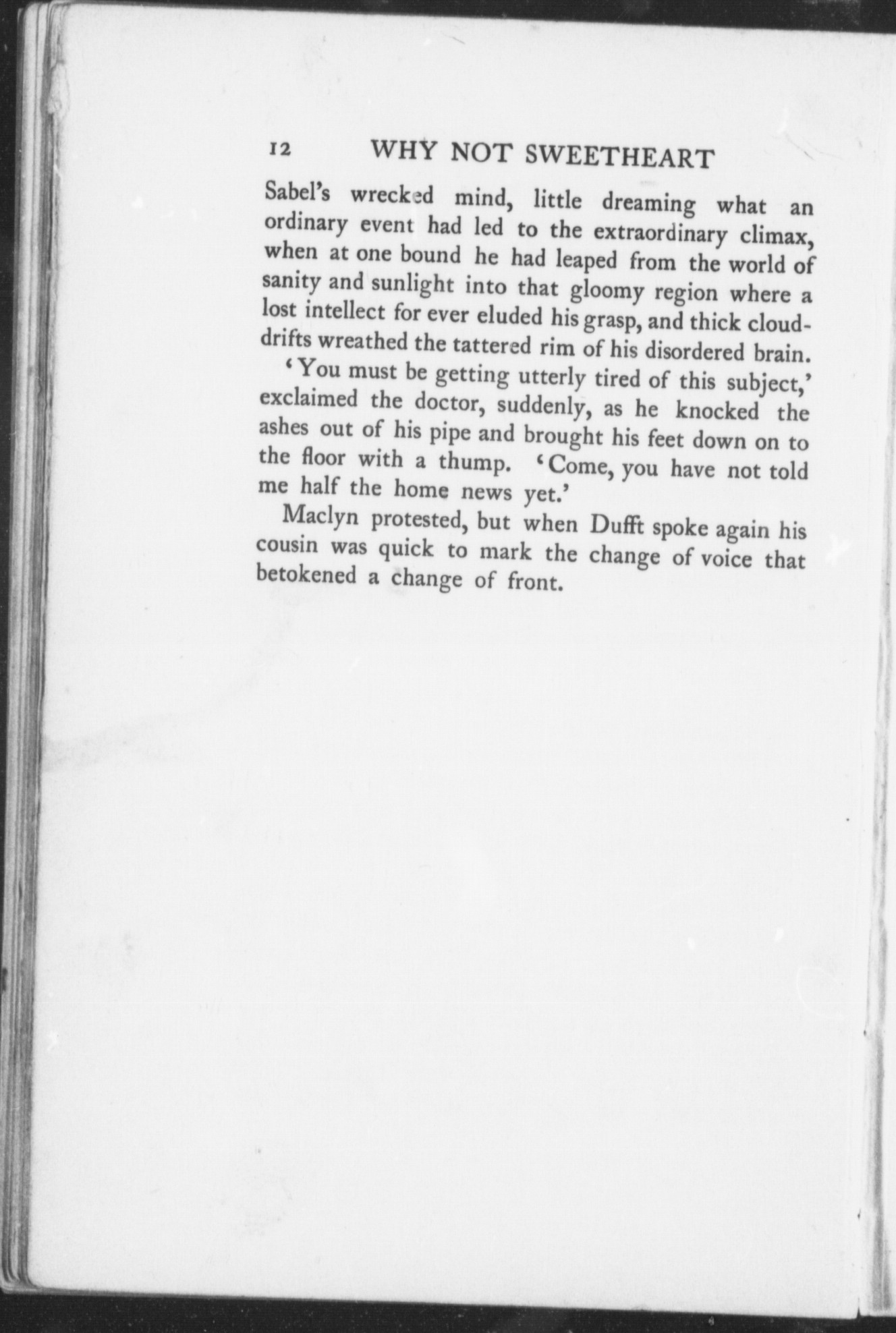 12 WHY NOT SWEETHEART

Sabel's wrecked mind, little dreaming what an ordinary event had led to the extraordinary climax, when at one bound he had leaped from the world of sanity and sunlight into that gloomy region where a lost intellect for ever eluded his grasp, and thick cloud-drifts wreathed the tattered rim of his disordered brain.

'You must be getting utterly tired of this subject,' exclaimed the doctor, suddenly, as he knocked the ashes out of his pipe and brought his feet down on to the floor with a thump. 'Come, you have not told me half the home news yet.'

Maclyn protested, but when Dufft spoke again his cousin was quick to mark the change of voice that betokened a change of front.